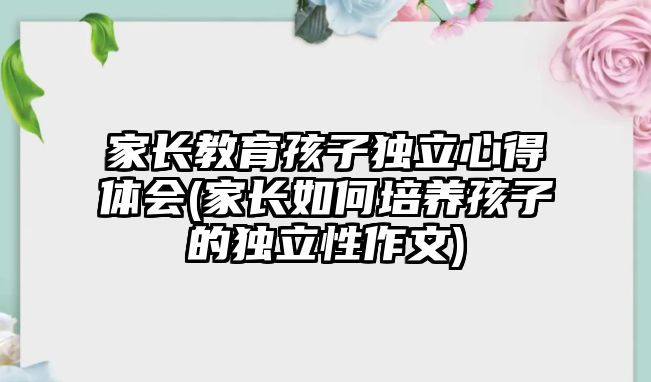 家长教育孩子独立心得体会(家长如何培养孩子的独立性作文)